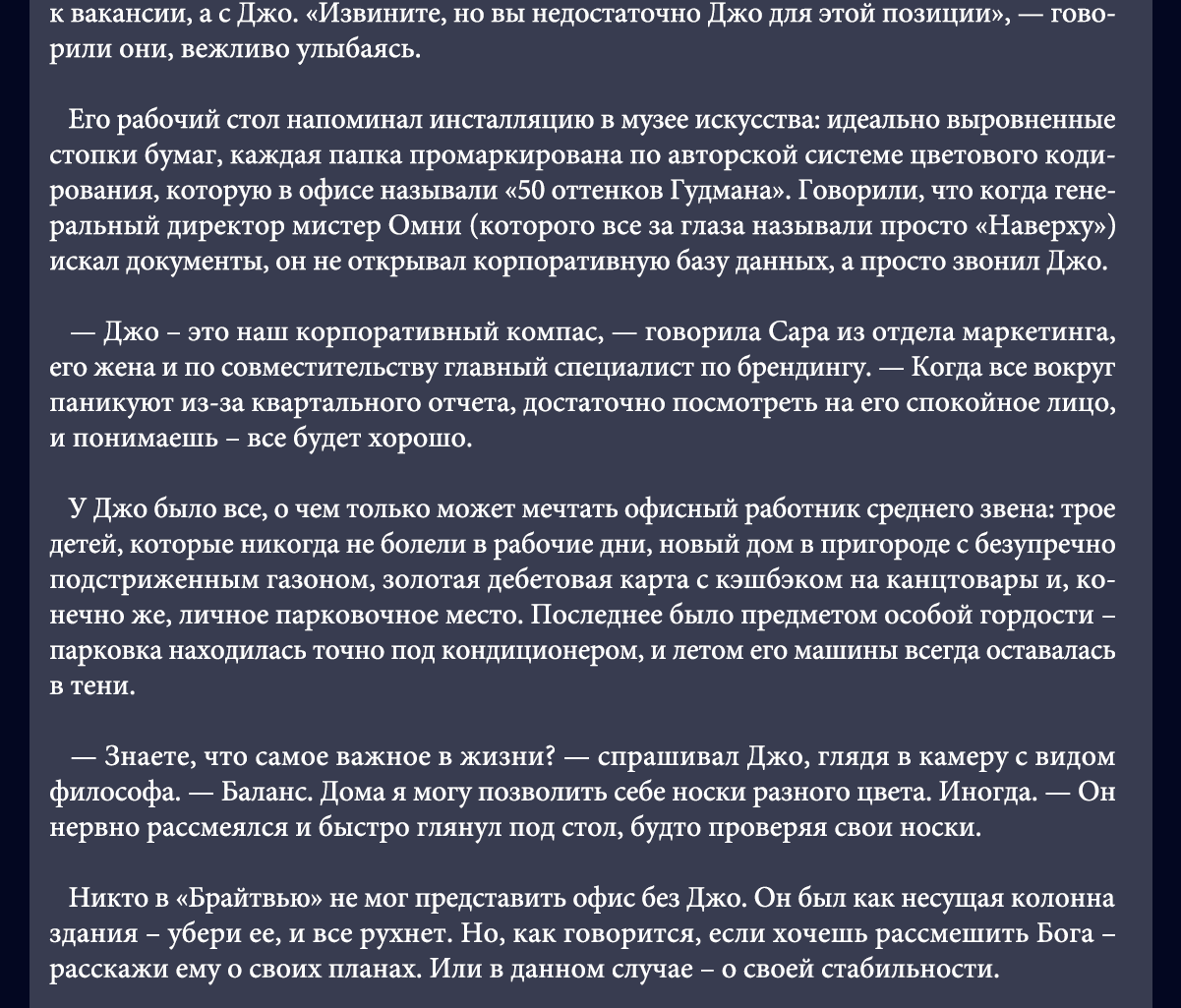 к вакансии, а с Джо. «Извините, но вы недостаточно Джо для этой позиции», — говорили они, вежливо улыбаясь.

Его рабочий стол напоминал инсталляцию в музее искусства: идеально выровненные стопки бумаг, каждая папка промаркирована по авторской системе цветового кодирования, которую в офисе называли «50 оттенков Гудмана». Говорили, что когда генеральный директор мистер Омни (которого все за глаза называли просто «Наверху») искал документы, он не открывал корпоративную базу данных, а просто звонил Джо.

— Джо – это наш корпоративный компас, — говорила Сара из отдела маркетинга, его жена и по совместительству главный специалист по брендингу. — Когда все вокруг паникуют из-за квартального отчета, достаточно посмотреть на его спокойное лицо, и понимаешь – все будет хорошо.

У Джо было все, о чем только может мечтать офисный работник среднего звена: трое детей, которые никогда не болели в рабочие дни, новый дом в пригороде с безупречно подстриженным газоном, золотая дебетовая карта с кэшбэком на канцтовары и, конечно же, личное парковочное место. Последнее было предметом особой гордости – парковка находилась точно под кондиционером, и летом его машины всегда оставалась в тени.

— Знаете, что самое важное в жизни? — спрашивал Джо, глядя в камеру с видом философа. — Баланс. Дома я могу позволить себе носки разного цвета. Иногда. — Он нервно рассмеялся и быстро глянул под стол, будто проверяя свои носки.

Никто в «Брайтвью» не мог представить офис без Джо. Он был как несущая колонна здания – убери ее, и все рухнет. Но, как говорится, если хочешь рассмешить Бога – расскажи ему о своих планах. Или в данном случае – о своей стабильности.